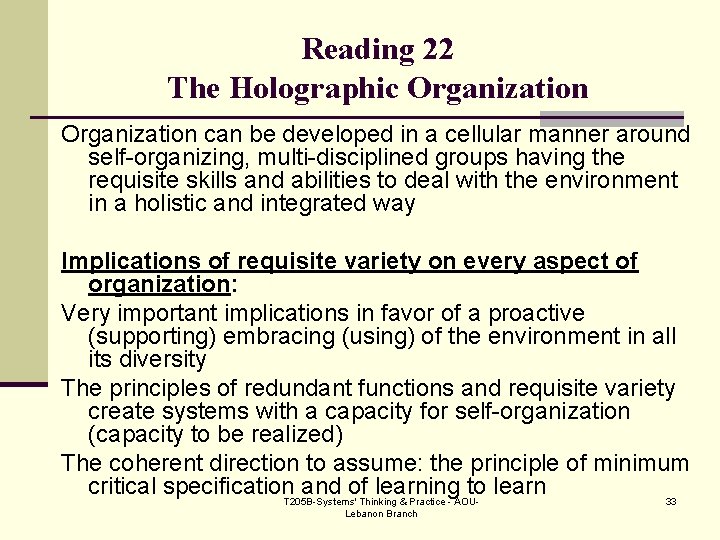 Reading 22
The Holographic Organization

Organization can be developed in a cellular manner around self-organizing, multi-disciplined groups having the requisite skills and abilities to deal with the environment in a holistic and integrated way

Implications of requisite variety on every aspect of organization:

Very important implications in favor of a proactive (supporting) embracing (using) of the environment in all its diversity

The principles of redundant functions and requisite variety create systems with a capacity for self-organization (capacity to be realized)

The coherent direction to assume: the principle of minimum critical specification and of learning to learn

T205B-Systems' Thinking & Practice - AOU-Lebanon Branch

33